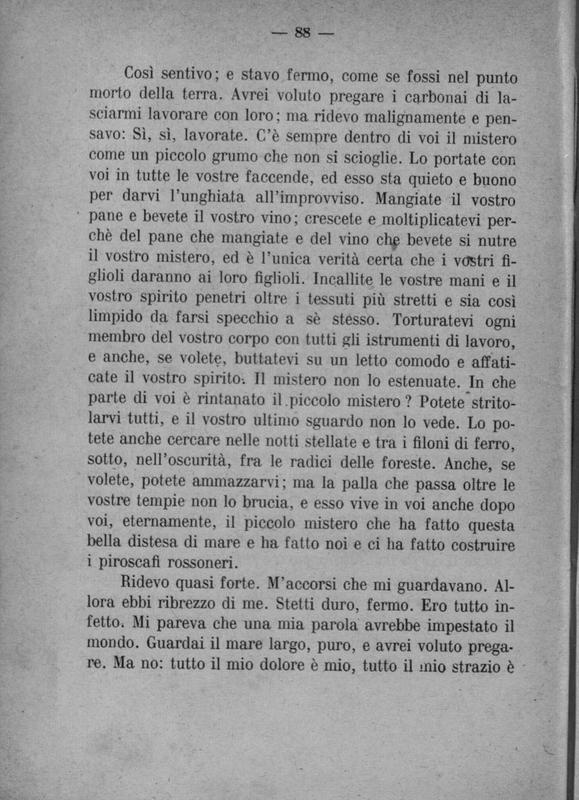 — 88 —

Così sentivo; e stavo fermo, come se fossi nel punto morto della terra. Avrei voluto pregare i carbonai di lasciarmi lavorare con loro; ma ridevo malignamente e pensavo: Sì, sì, lavorate. C'è sempre dentro di voi il mistero come un piccolo grumo che non si scioglie. Lo portate con voi in tutte le vostre faccende, ed esso sta quieto e buono per darvi l'unghiata all'improvviso. Mangiate il vostro pane e bevete il vostro vino; crescete e moltiplicatevi perchè del pane che mangiate e del vino che bevete si nutre il vostro mistero, ed è l'unica verità certa che i vostri figlioli daranno ai loro figlioli. Incallite le vostre mani e il vostro spirito penetri oltre i tessuti più stretti e sia così limpido da farsi specchio a sè stesso. Torturatevi ogni membro del vostro corpo con tutti gli istrumenti di lavoro, e anche, se volete, buttatevi su un letto comodo e affaticate il vostro spirito. Il mistero non lo estenuate. In che parte di voi è rintanato il piccolo mistero? Potete stritolarvi tutti, e il vostro ultimo sguardo non lo vede. Lo potete anche cercare nelle notti stellate e tra i filoni di ferro, sotto, nell'oscurità, fra le radici delle foreste. Anche, se volete, potete ammazzarvi; ma la palla che passa oltre le vostre tempie non lo brucia, e esso vive in voi anche dopo voi, eternamente, il piccolo mistero che ha fatto questa bella distesa di mare e ha fatto noi e ci ha fatto costruire i piroscafi rossoneri.

Ridevo quasi forte. M'accorsi che mi guardavano. Allora ebbi ribrezzo di me. Stetti duro, fermo. Ero tutto infetto. Mi pareva che una mia parola avrebbe impestato il mondo. Guardai il mare largo, puro, e avrei voluto pregare. Ma no: tutto il mio dolore è mio, tutto il mio strazio è